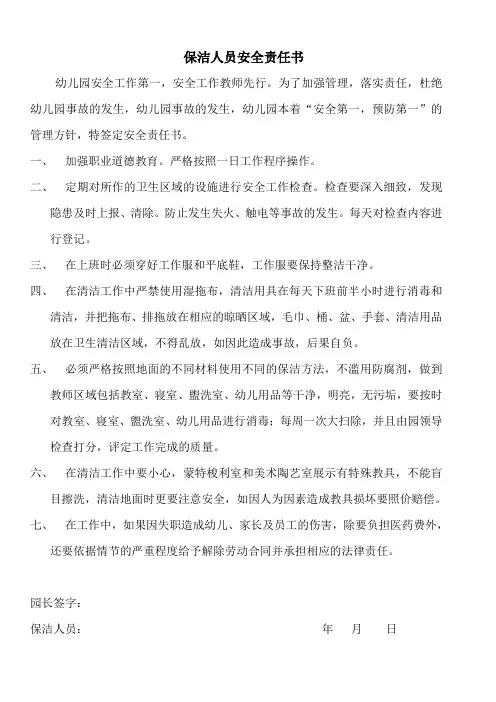 保洁人员安全责任书

幼儿园安全工作第一，安全工作教师先行。为了加强管理，落实责任，杜绝幼儿园事故的发生，幼儿园事故的发生，幼儿园本着“安全第一，预防第一”的管理方针，特签定安全责任书。

一、　加强职业道德教育。严格按照一日工作程序操作。

二、　定期对所作的卫生区域的设施进行安全工作检查。检查要深入细致，发现隐患及时上报、清除。防止发生失火、触电等事故的发生。每天对检查内容进行登记。

三、　在上班时必须穿好工作服和平底鞋，工作服要保持整洁干净。

四、　在清洁工作中严禁使用湿拖布，清洁用具在每天下班前半小时进行消毒和清洁，并把拖布、排拖放在相应的晾晒区域，毛巾、桶、盆、手套、清洁用品放在卫生清洁区域，不得乱放，如因此造成事故，后果自负。

五、　必须严格按照地面的不同材料使用不同的保洁方法，不滥用防腐剂，做到教师区域包括教室、寝室、盥洗室、幼儿用品等干净，明亮，无污垢，要按时对教室、寝室、盥洗室、幼儿用品进行消毒；每周一次大扫除，并且由园领导检查打分，评定工作完成的质量。

六、　在清洁工作中要小心，蒙特梭利室和美术陶艺室展示有特殊教具，不能盲目擦洗，清洁地面时更要注意安全，如因人为因素造成教具损坏要照价赔偿。

七、　在工作中，如果因失职造成幼儿、家长及员工的伤害，除要负担医药费外，还要依据情节的严重程度给予解除劳动合同并承担相应的法律责任。

园长签字：

保洁人员：　　　　　　　　年　月　日